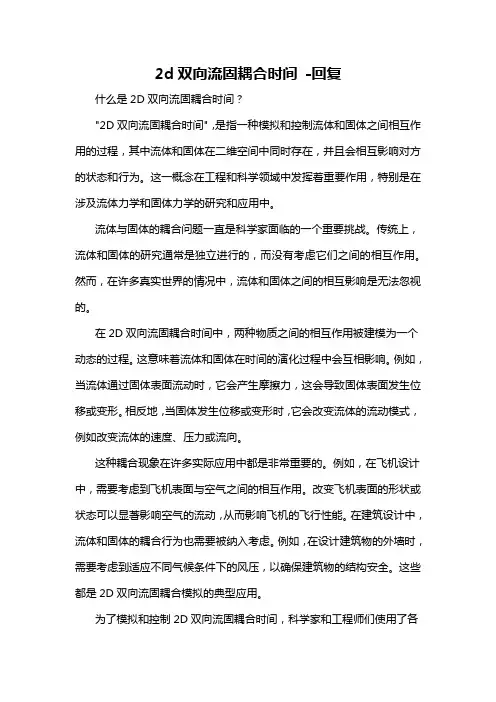 2d 双向流固耦合时间 -回复

什么是 2D 双向流固耦合时间？

"2D 双向流固耦合时间"，是指一种模拟和控制流体和固体之间相互作用的过程，其中流体和固体在二维空间中同时存在，并且会相互影响对方的状态和行为。这一概念在工程和科学领域中发挥着重要作用，特别是在涉及流体力学和固体力学的研究和应用中。

流体与固体的耦合问题一直是科学家面临的一个重要挑战。传统上，流体和固体的研究通常是独立进行的，而没有考虑它们之间的相互作用。然而，在许多真实世界的情况中，流体和固体之间的相互影响是无法忽视的。

在 2D 双向流固耦合时间中，两种物质之间的相互作用被建模为一个动态的过程。这意味着流体和固体在时间的演化过程中会互相影响。例如，当流体通过固体表面流动时，它会产生摩擦力，这会导致固体表面发生位移或变形。相反地，当固体发生位移或变形时，它会改变流体的流动模式，例如改变流体的速度、压力或流向。

这种耦合现象在许多实际应用中都是非常重要的。例如，在飞机设计中，需要考虑到飞机表面与空气之间的相互作用。改变飞机表面的形状或状态可以显著影响空气的流动，从而影响飞机的飞行性能。在建筑设计中，流体和固体的耦合行为也需要被纳入考虑。例如，在设计建筑物的外墙时，需要考虑到适应不同气候条件下的风压，以确保建筑物的结构安全。这些都是 2D 双向流固耦合模拟的典型应用。

为了模拟和控制 2D 双向流固耦合时间，科学家和工程师们使用了各